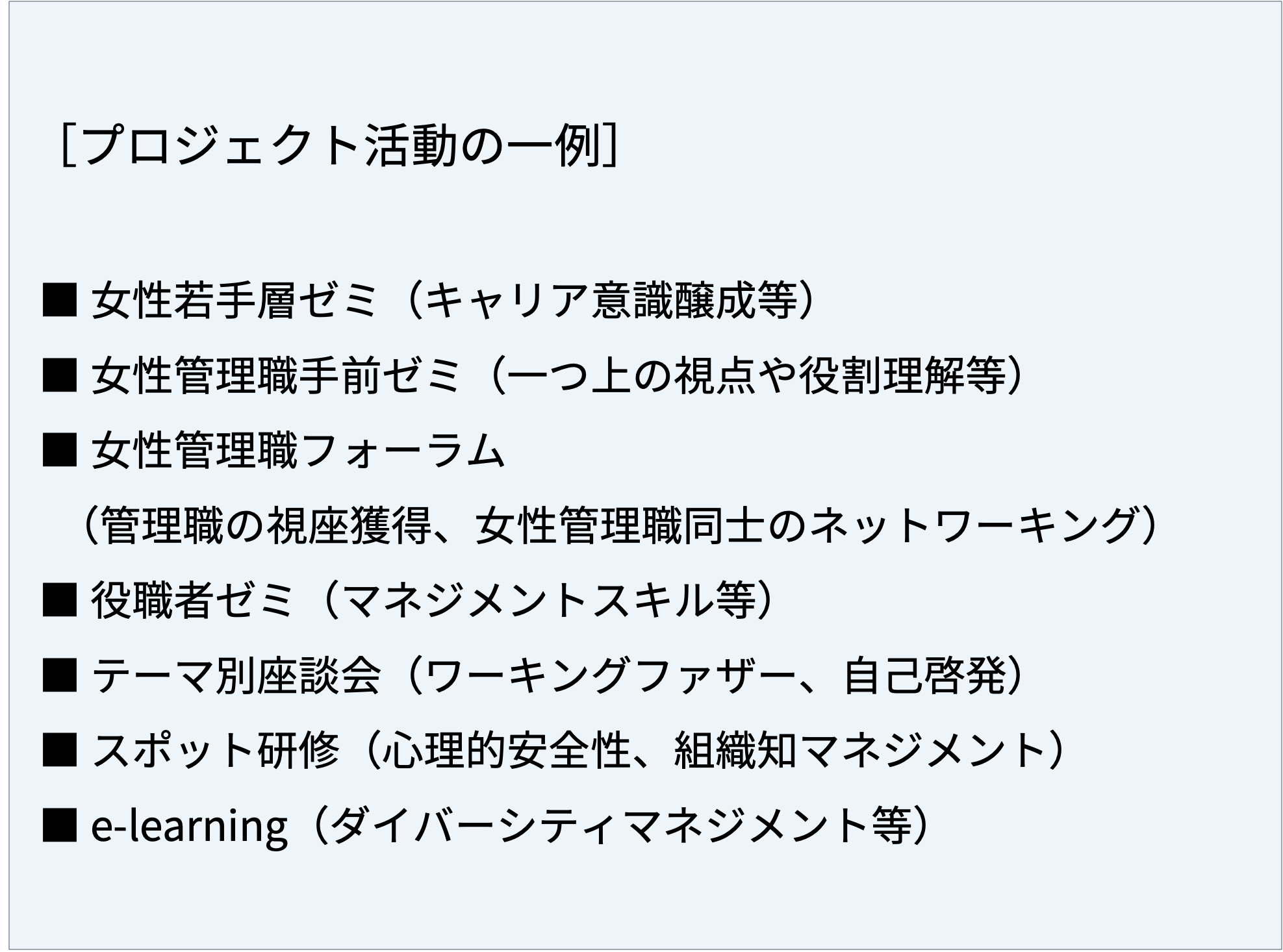 ［プロジェクト活動の一例］

■ 女性若手層ゼミ（キャリア意識醸成等）

■ 女性管理職手前ゼミ（一つ上の視点や役割理解等）

■ 女性管理職フォーラム
（管理職の視座獲得、女性管理職同士のネットワーキング）

■ 役職者ゼミ（マネジメントスキル等）

■ テーマ別座談会（ワーキングファザー、自己啓発）

■ スポット研修（心理的安全性、組織知マネジメント）

■ e-learning（ダイバーシティマネジメント等）